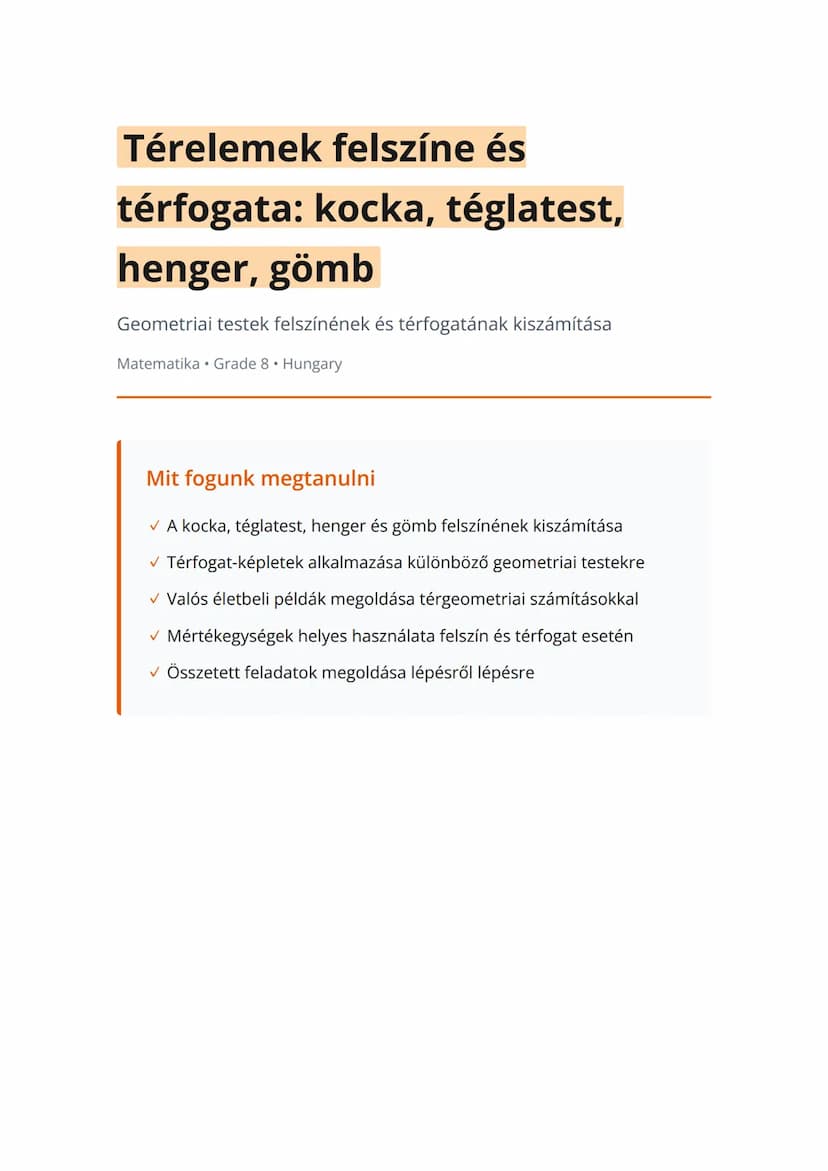 Térelemek felszíne és térfogata: kocka, téglatest, henger, gömb

Geometriai testek felszínének és térfogatának kiszámítása

Matematika • Grade 8 • Hungary

Mit fogunk megtanulni

✓ A kocka, téglatest, henger és gömb felszínének kiszámítása

✓ Térfogat-képletek alkalmazása különböző geometriai testekre

✓ Valós életbeli példák megoldása térgeometriai számításokkal

✓ Mértékegységek helyes használata felszín és térfogat esetén

✓ Összetett feladatok megoldása lépésről lépésre